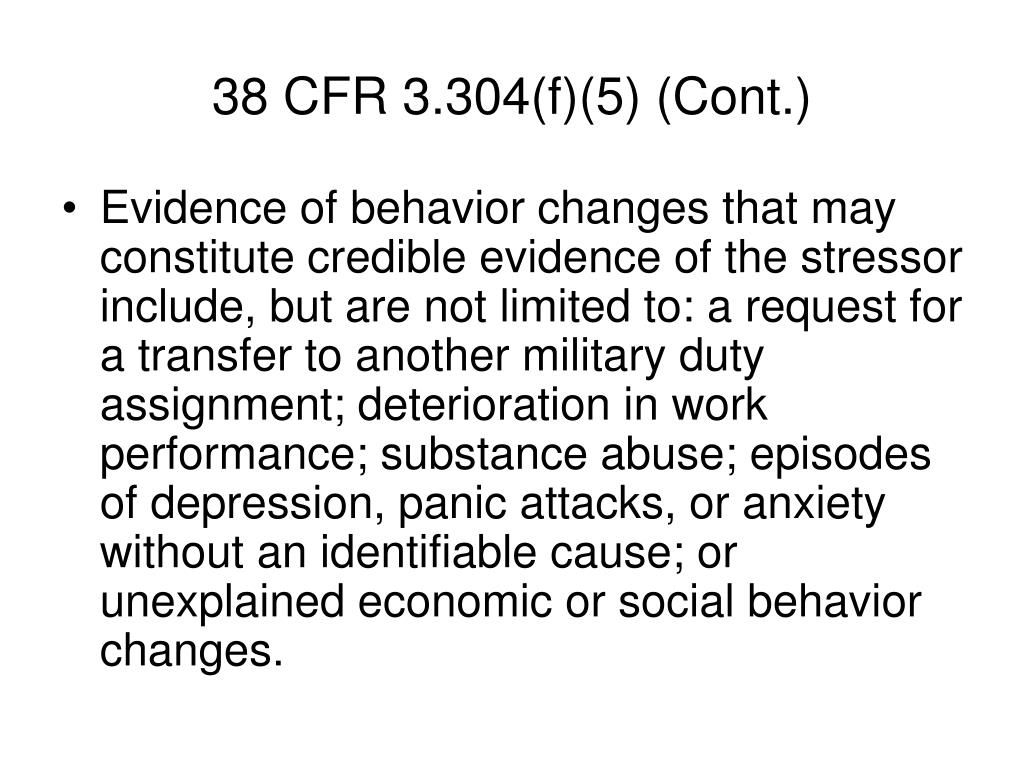 38 CFR 3.304(f)(5) (Cont.)

• Evidence of behavior changes that may constitute credible evidence of the stressor include, but are not limited to: a request for a transfer to another military duty assignment; deterioration in work performance; substance abuse; episodes of depression, panic attacks, or anxiety without an identifiable cause; or unexplained economic or social behavior changes.